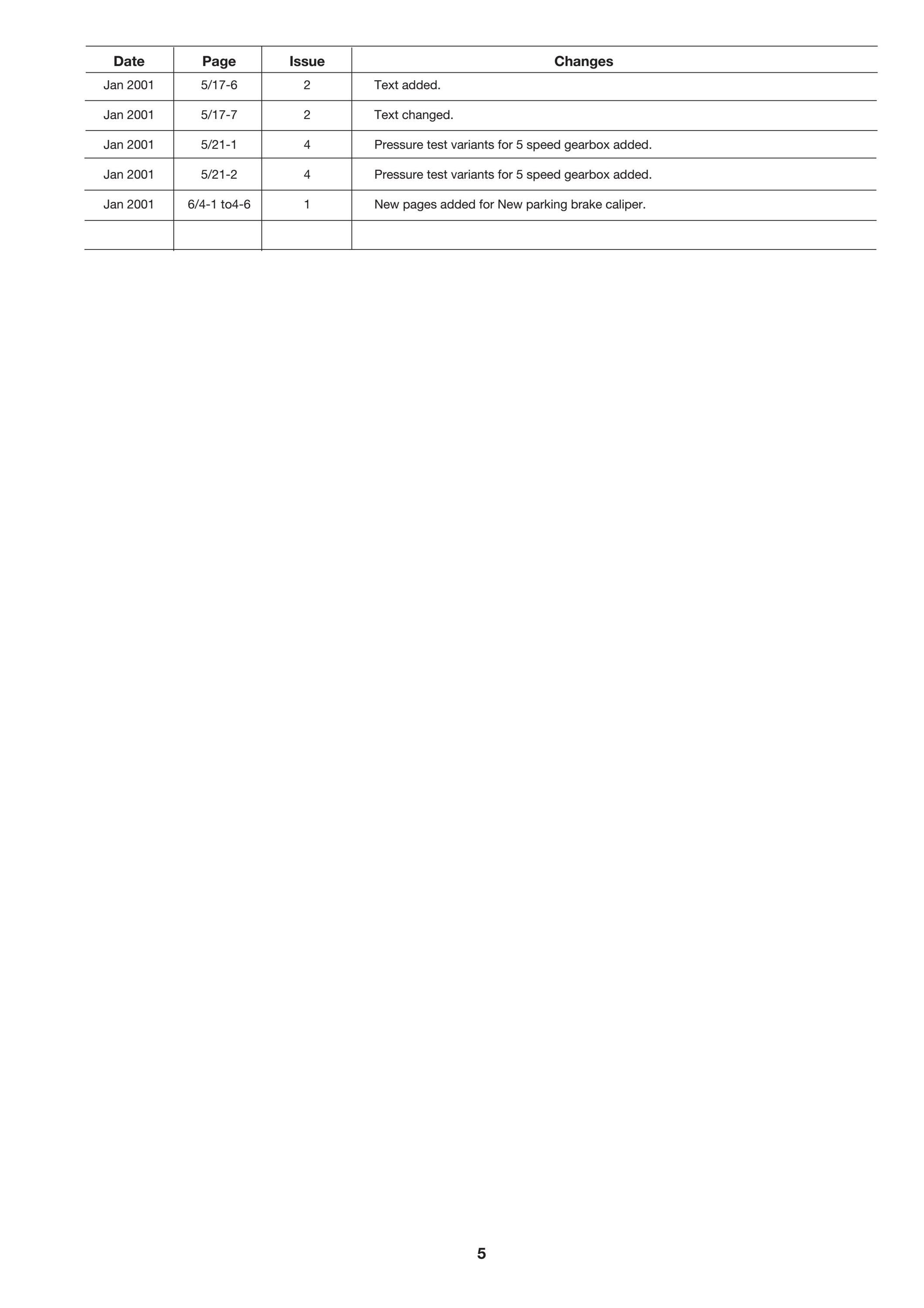 | Date | Page | Issue | Changes |
|---|---|---|---|
| Jan 2001 | 5/17-6 | 2 | Text added. |
| Jan 2001 | 5/17-7 | 2 | Text changed. |
| Jan 2001 | 5/21-1 | 4 | Pressure test variants for 5 speed gearbox added. |
| Jan 2001 | 5/21-2 | 4 | Pressure test variants for 5 speed gearbox added. |
| Jan 2001 | 6/4-1 to4-6 | 1 | New pages added for New parking brake caliper. |
| | | | |

5